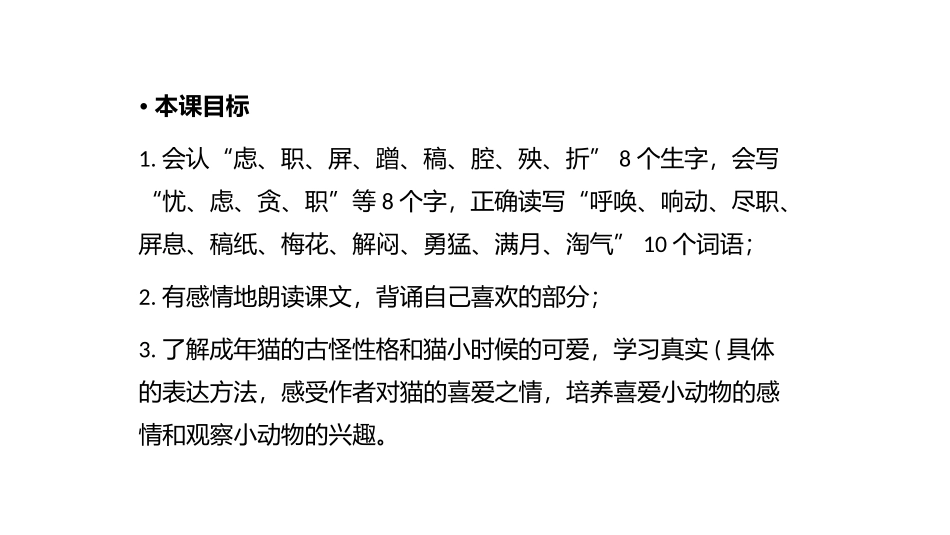 • 本课目标

1. 会认“虑、职、屏、蹭、稿、腔、殃、折” 8 个生字，会写“忧、虑、贪、职”等 8 个字，正确读写“呼唤、响动、尽职、屏息、稿纸、梅花、解闷、勇猛、满月、淘气” 10 个词语；

2. 有感情地朗读课文，背诵自己喜欢的部分；

3. 了解成年猫的古怪性格和猫小时候的可爱，学习真实 ( 具体的表达方法，感受作者对猫的喜爱之情，培养喜爱小动物的感情和观察小动物的兴趣。